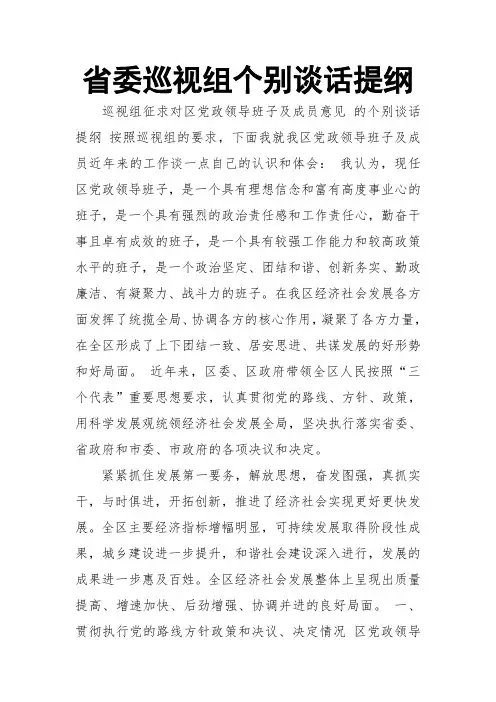 省委巡视组个别谈话提纲

巡视组征求对区党政领导班子及成员意见 的个别谈话提纲 按照巡视组的要求，下面我就我区党政领导班子及成员近年来的工作谈一点自己的认识和体会： 我认为，现任区党政领导班子，是一个具有理想信念和富有高度事业心的班子，是一个具有强烈的政治责任感和工作责任心，勤奋干事且卓有成效的班子，是一个具有较强工作能力和较高政策水平的班子，是一个政治坚定、团结和谐、创新务实、勤政廉洁、有凝聚力、战斗力的班子。在我区经济社会发展各方面发挥了统揽全局、协调各方的核心作用，凝聚了各方力量，在全区形成了上下团结一致、居安思进、共谋发展的好形势和好局面。 近年来，区委、区政府带领全区人民按照“三个代表”重要思想要求，认真贯彻党的路线、方针、政策，用科学发展观统领经济社会发展全局，坚决执行落实省委、省政府和市委、市政府的各项决议和决定。

紧紧抓住发展第一要务，解放思想，奋发图强，真抓实干，与时俱进，开拓创新，推进了经济社会实现更好更快发展。全区主要经济指标增幅明显，可持续发展取得阶段性成果，城乡建设进一步提升，和谐社会建设深入进行，发展的成果进一步惠及百姓。全区经济社会发展整体上呈现出质量提高、增速加快、后劲增强、协调并进的良好局面。 一、贯彻执行党的路线方针政策和决议、决定情况 区党政领导